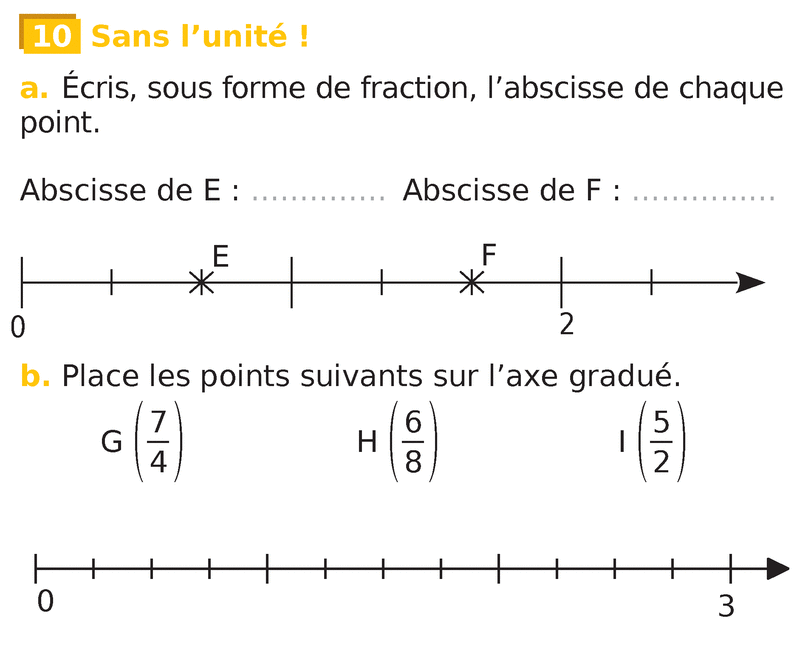 10 Sans l'unité !

a. Écris, sous forme de fraction, l'abscisse de chaque point.

Abscisse de E : ____ Abscisse de F : ____

E F

0 2

b. Place les points suivants sur l'axe gradué.

G $\left(\frac{7}{4}\right)$ H $\left(\frac{6}{8}\right)$ I $\left(\frac{5}{2}\right)$

0 3